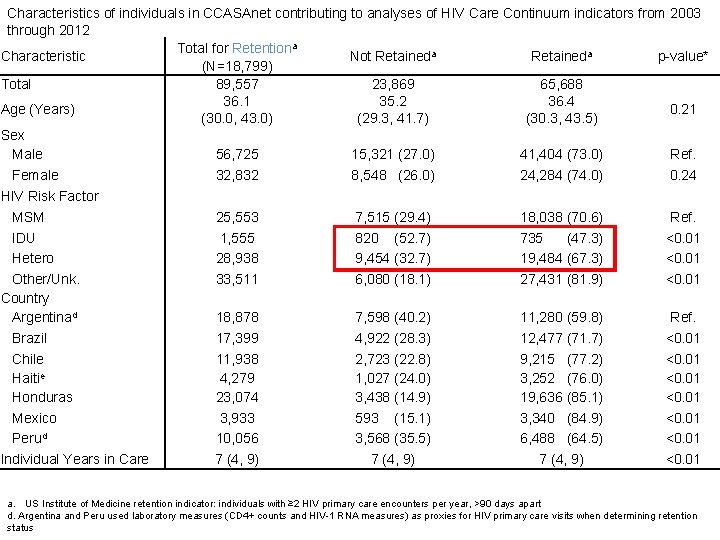 Characteristics of individuals in CCASAnet contributing to analyses of HIV Care Continuum indicators from 2003 through 2012

| Characteristic | Total for Retention$^a$ (N=18,799) | Not Retained$^a$ | Retained$^a$ | p-value* |
|---|---|---|---|---|
| Total | 89,557 | 23,869 | 65,688 | |
| Age (Years) | 36.1 (30.0, 43.0) | 35.2 (29.3, 41.7) | 36.4 (30.3, 43.5) | 0.21 |
| Sex | | | | |
| Male | 56,725 | 15,321 (27.0) | 41,404 (73.0) | Ref. |
| Female | 32,832 | 8,548 (26.0) | 24,284 (74.0) | 0.24 |
| HIV Risk Factor | | | | |
| MSM | 25,553 | 7,515 (29.4) | 18,038 (70.6) | Ref. |
| IDU | 1,555 | 820 (52.7) | 735 (47.3) | <0.01 |
| Hetero | 28,938 | 9,454 (32.7) | 19,484 (67.3) | <0.01 |
| Other/Unk. | 33,511 | 6,080 (18.1) | 27,431 (81.9) | <0.01 |
| Country | | | | |
| Argentina$^d$ | 18,878 | 7,598 (40.2) | 11,280 (59.8) | Ref. |
| Brazil | 17,399 | 4,922 (28.3) | 12,477 (71.7) | <0.01 |
| Chile | 11,938 | 2,723 (22.8) | 9,215 (77.2) | <0.01 |
| Haiti$^e$ | 4,279 | 1,027 (24.0) | 3,252 (76.0) | <0.01 |
| Honduras | 23,074 | 3,438 (14.9) | 19,636 (85.1) | <0.01 |
| Mexico | 3,933 | 593 (15.1) | 3,340 (84.9) | <0.01 |
| Peru$^d$ | 10,056 | 3,568 (35.5) | 6,488 (64.5) | <0.01 |
| Individual Years in Care | 7 (4, 9) | 7 (4, 9) | 7 (4, 9) | <0.01 |

a. US Institute of Medicine retention indicator: individuals with ≥2 HIV primary care encounters per year, >90 days apart
d. Argentina and Peru used laboratory measures (CD4+ counts and HIV-1 RNA measures) as proxies for HIV primary care visits when determining retention status